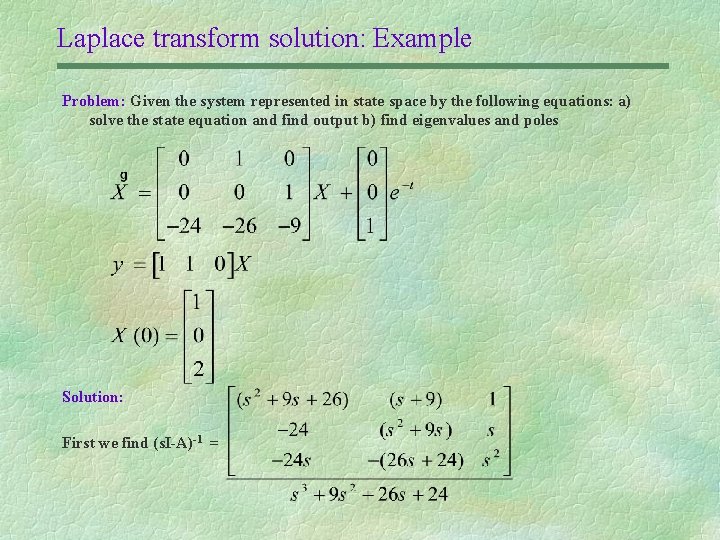 Laplace transform solution: Example

Problem: Given the system represented in state space by the following equations: a) solve the state equation and find output b) find eigenvalues and poles

$\overset{g}{X} = \begin{bmatrix} 0 & 1 & 0 \\ 0 & 0 & 1 \\ -24 & -26 & -9 \end{bmatrix} X + \begin{bmatrix} 0 \\ 0 \\ 1 \end{bmatrix} e^{-t}$

$y = \begin{bmatrix} 1 & 1 & 0 \end{bmatrix} X$

$X(0) = \begin{bmatrix} 1 \\ 0 \\ 2 \end{bmatrix}$

Solution:

First we find $(sI-A)^{-1} = \frac{\begin{bmatrix} (s^2+9s+26) & (s+9) & 1 \\ -24 & (s^2+9s) & s \\ -24s & -(26s+24) & s^2 \end{bmatrix}}{s^3+9s^2-26s+24}$